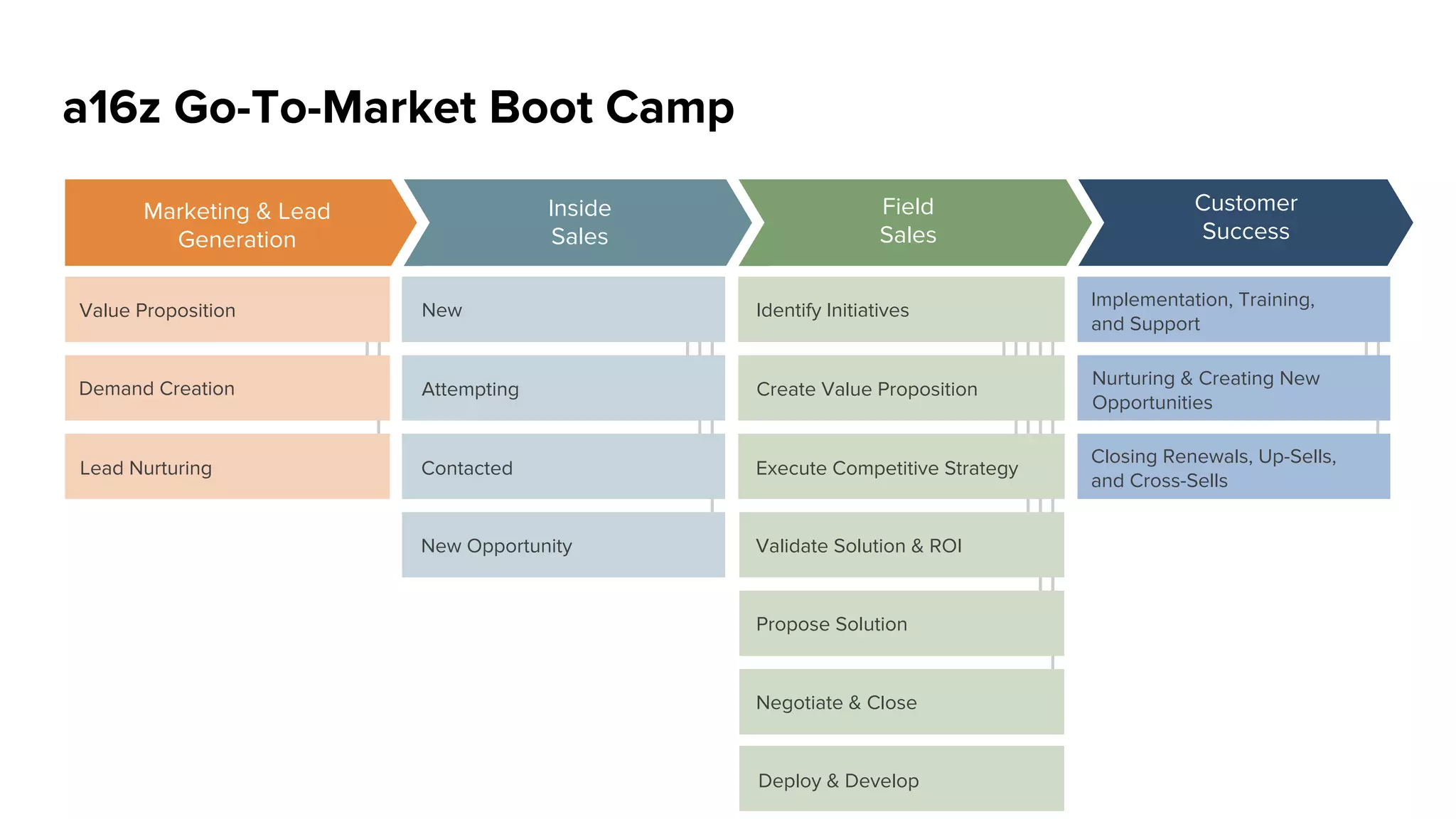 a16z Go-To-Market Boot Camp

Marketing & Lead Generation

Value Proposition

Demand Creation

Lead Nurturing

Inside Sales

New

Attempting

Contacted

New Opportunity

Field Sales

Identify Initiatives

Create Value Proposition

Execute Competitive Strategy

Validate Solution & ROI

Propose Solution

Negotiate & Close

Deploy & Develop

Customer Success

Implementation, Training, and Support

Nurturing & Creating New Opportunities

Closing Renewals, Up-Sells, and Cross-Sells